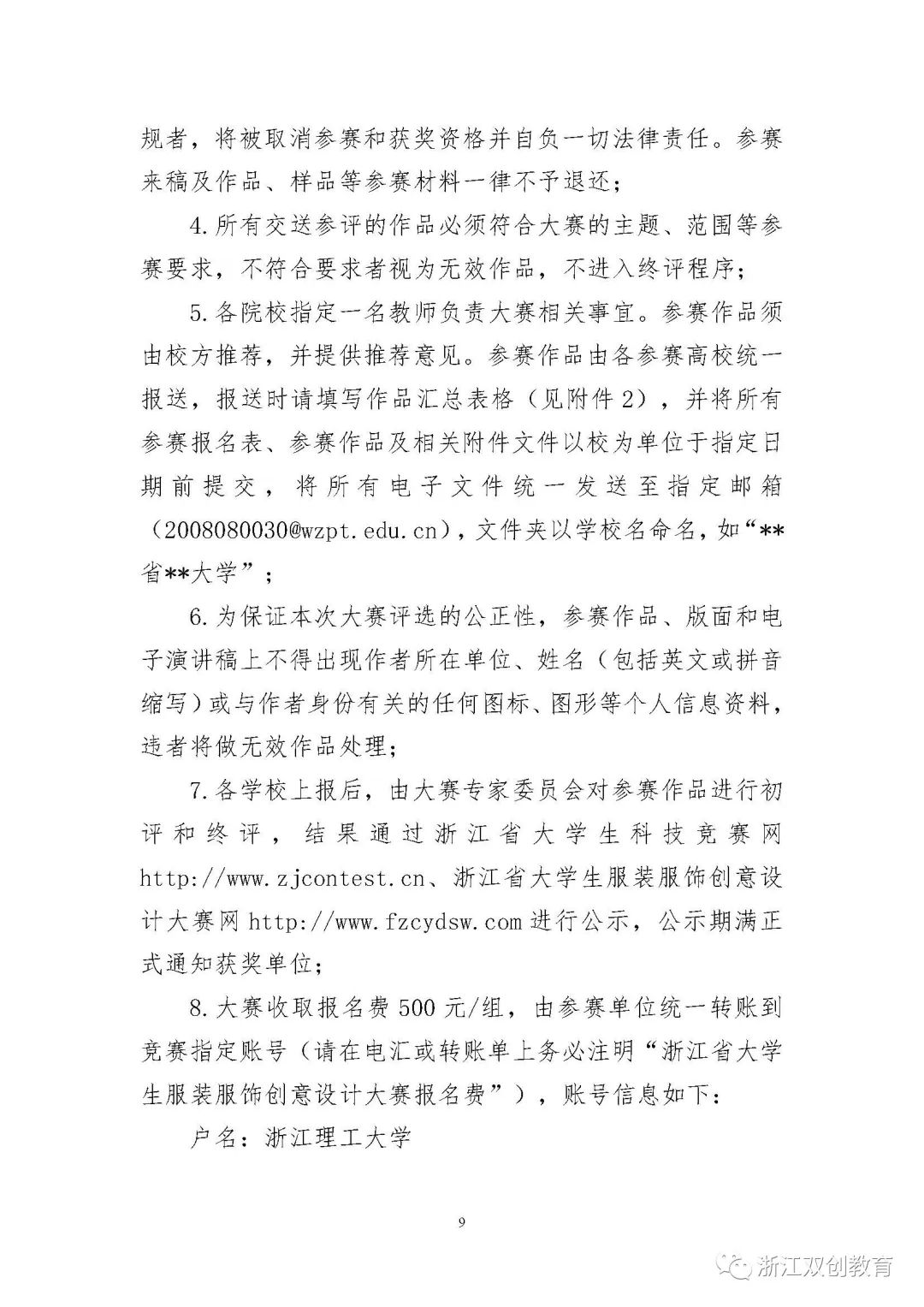 规者，将被取消参赛和获奖资格并自负一切法律责任。参赛来稿及作品、样品等参赛材料一律不予退还；

4.所有交送参评的作品必须符合大赛的主题、范围等参赛要求，不符合要求者视为无效作品，不进入终评程序；

5.各院校指定一名教师负责大赛相关事宜。参赛作品须由校方推荐，并提供推荐意见。参赛作品由各参赛高校统一报送，报送时请填写作品汇总表格（见附件2），并将所有参赛报名表、参赛作品及相关附件文件以校为单位于指定日期前提交，将所有电子文件统一发送至指定邮箱（2008080030@wzpt.edu.cn），文件夹以学校名命名，如“**省**大学”；

6.为保证本次大赛评选的公正性，参赛作品、版面和电子演讲稿上不得出现作者所在单位、姓名（包括英文或拼音缩写）或与作者身份有关的任何图标、图形等个人信息资料，违者将做无效作品处理；

7.各学校上报后，由大赛专家委员会对参赛作品进行初评和终评，结果通过浙江省大学生科技竞赛网http://www.zjcontest.cn、浙江省大学生服装服饰创意设计大赛网http://www.fzcydsw.com进行公示，公示期满正式通知获奖单位；

8.大赛收取报名费500元/组，由参赛单位统一转账到竞赛指定账号（请在电汇或转账单上务必注明“浙江省大学生服装服饰创意设计大赛报名费”），账号信息如下：

户名：浙江理工大学

9

浙江双创教育